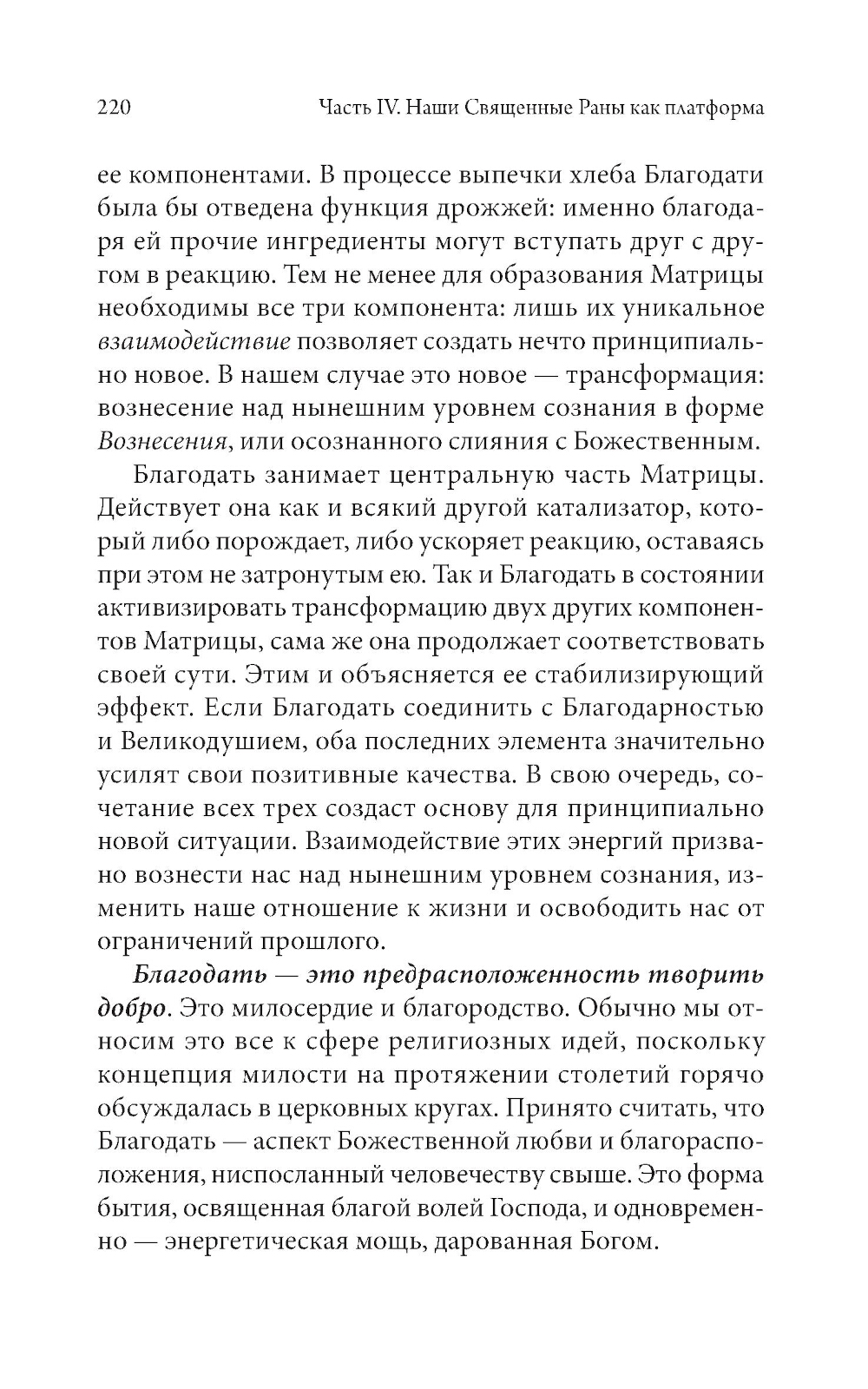 220 Часть IV. Наши Священные Раны как платформа

ее компонентами. В процессе выпечки хлеба Благодати была бы отведена функция дрожжей: именно благодаря ей прочие ингредиенты могут вступать друг с другом в реакцию. Тем не менее для образования Матрицы необходимы все три компонента: лишь их уникальное взаимодействие позволяет создать нечто принципиально новое. В нашем случае это новое — трансформация: вознесение над нынешним уровнем сознания в форме Вознесения, или осознанного слияния с Божественным.

Благодать занимает центральную часть Матрицы. Действует она как и всякий другой катализатор, который либо порождает, либо ускоряет реакцию, оставаясь при этом не затронутым ею. Так и Благодать в состоянии активизировать трансформацию двух других компонентов Матрицы, сама же она продолжает соответствовать своей сути. Этим и объясняется ее стабилизирующий эффект. Если Благодать соединить с Благодарностью и Великодушием, оба последних элемента значительно усилят свои позитивные качества. В свою очередь, сочетание всех трех создаст основу для принципиально новой ситуации. Взаимодействие этих энергий призвано вознести нас над нынешним уровнем сознания, изменить наше отношение к жизни и освободить нас от ограничений прошлого.

Благодать — это предрасположенность творить добро. Это милосердие и благородство. Обычно мы относим это все к сфере религиозных идей, поскольку концепция милости на протяжении столетий горячо обсуждалась в церковных кругах. Принято считать, что Благодать — аспект Божественной любви и благорасположения, ниспосланный человечеству свыше. Это форма бытия, освященная благой волей Господа, и одновременно — энергетическая мощь, дарованная Богом.